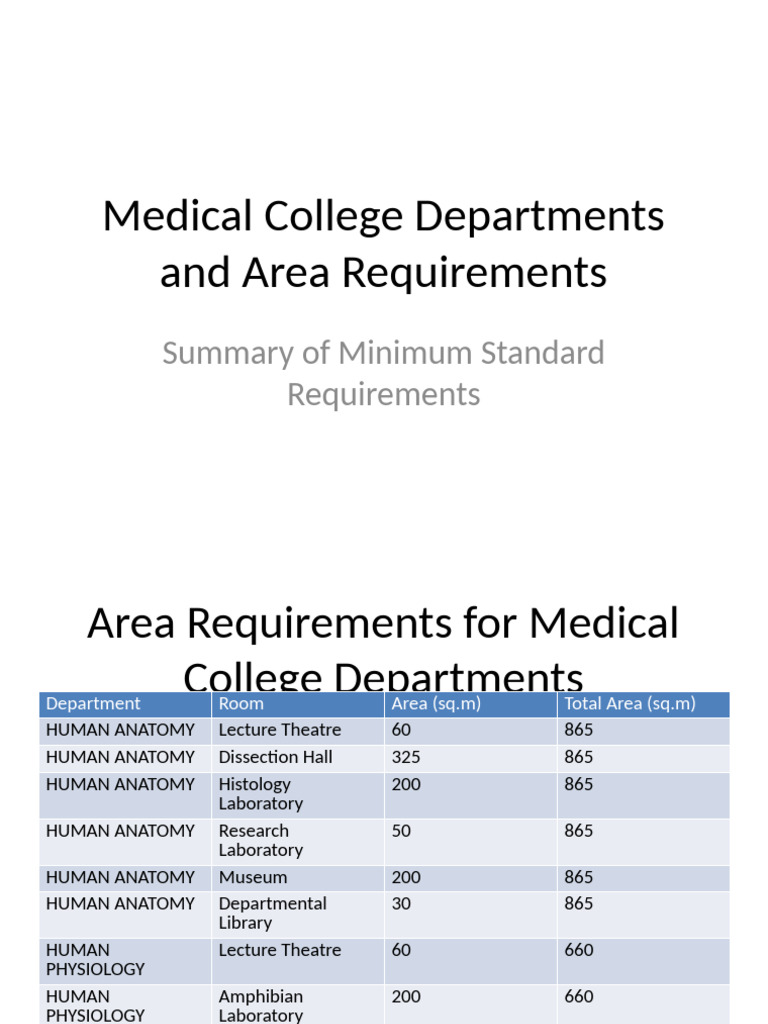 Medical College Departments and Area Requirements

Summary of Minimum Standard Requirements

Area Requirements for Medical College Departments

| Department | Room | Area (sq.m) | Total Area (sq.m) |
|---|---|---|---|
| HUMAN ANATOMY | Lecture Theatre | 60 | 865 |
| HUMAN ANATOMY | Dissection Hall | 325 | 865 |
| HUMAN ANATOMY | Histology Laboratory | 200 | 865 |
| HUMAN ANATOMY | Research Laboratory | 50 | 865 |
| HUMAN ANATOMY | Museum | 200 | 865 |
| HUMAN ANATOMY | Departmental Library | 30 | 865 |
| HUMAN PHYSIOLOGY | Lecture Theatre | 60 | 660 |
| HUMAN PHYSIOLOGY | Amphibian Laboratory | 200 | 660 |